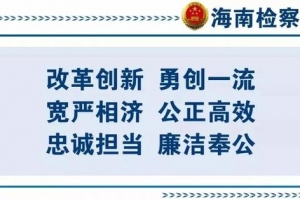 海南检察

改革创新 勇创一流
宽严相济 公正高效
忠诚担当 廉洁奉公